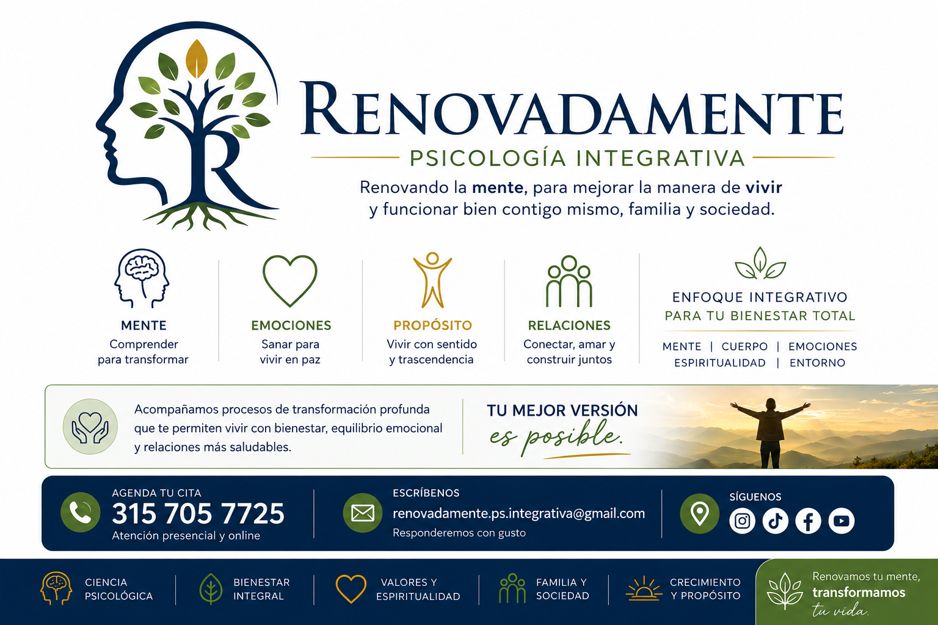 RENOVADAMENTE

PSICOLOGÍA INTEGRATIVA

Renovando la mente, para mejorar la manera de vivir y funcionar bien contigo mismo, familia y sociedad.

MENTE
Comprender para transformar

EMOCIONES
Sanar para vivir en paz

PROPÓSITO
Vivir con sentido y trascendencia

RELACIONES
Conectar, amar y construir juntos

ENFOQUE INTEGRATIVO
PARA TU BIENESTAR TOTAL

MENTE | CUERPO | EMOCIONES
ESPIRITUALIDAD | ENTORNO

Acompañamos procesos de transformación profunda que te permiten vivir con bienestar, equilibrio emocional y relaciones más saludables.

TU MEJOR VERSIÓN
es posible.

AGENDA TU CITA
315 705 7725
Atención presencial y online

ESCRÍBENOS
renovadamente.ps.integrativa@gmail.com
Responderemos con gusto

SÍGUENOS

CIENCIA PSICOLÓGICA

BIENESTAR INTEGRAL

VALORES Y ESPIRITUALIDAD

FAMILIA Y SOCIEDAD

CRECIMIENTO Y PROPÓSITO

Renovamos tu mente, transformamos tu vida.